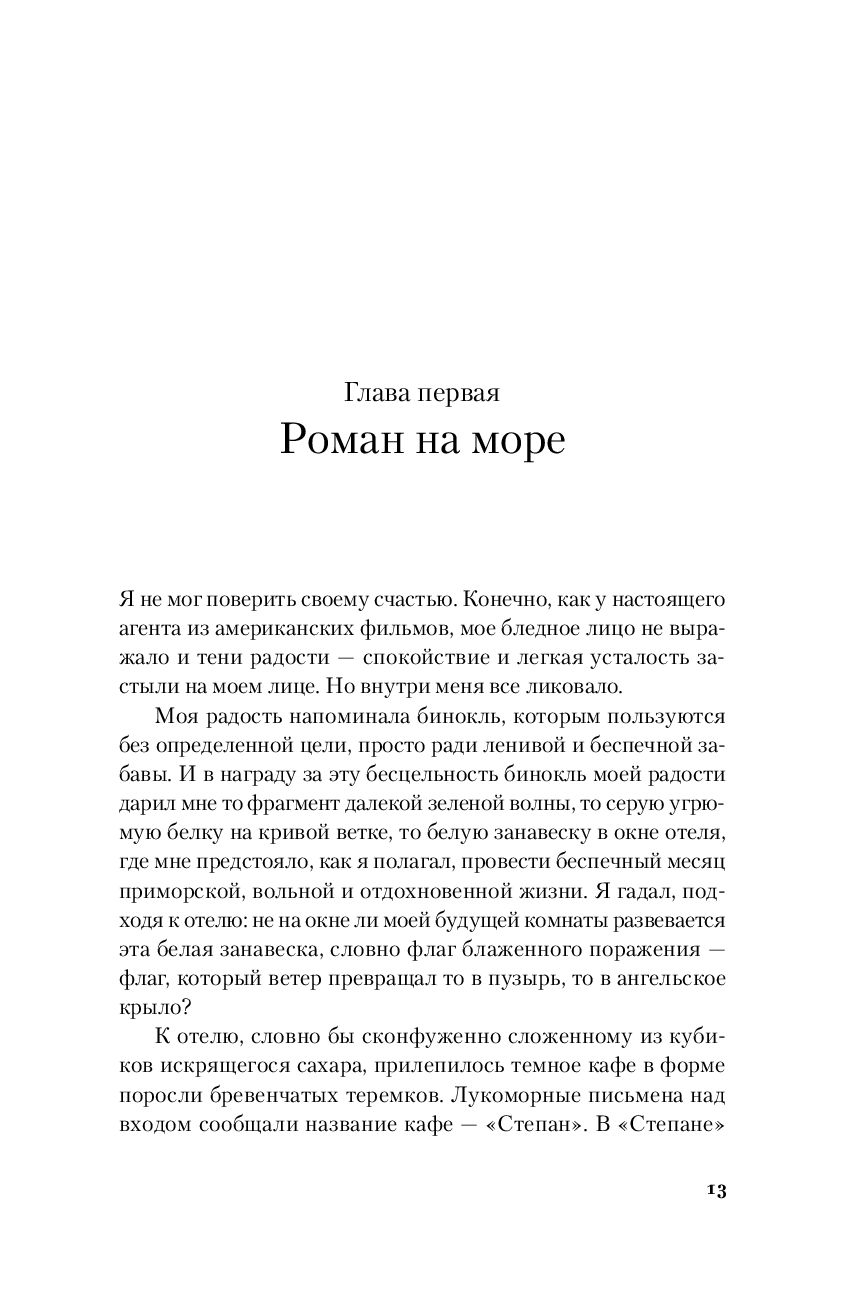 Глава первая
Роман на море

Я не мог поверить своему счастью. Конечно, как у настоящего агента из американских фильмов, мое бледное лицо не выражало и тени радости — спокойствие и легкая усталость застыли на моем лице. Но внутри меня все ликовало.

Моя радость напоминала бинокль, которым пользуются без определенной цели, просто ради ленивой и беспечной забавы. И в награду за эту бесцельность бинокль моей радости дарил мне то фрагмент далекой зеленой волны, то серую угрюмую белку на кривой ветке, то белую занавеску в окне отеля, где мне предстояло, как я полагал, провести беспечный месяц приморской, вольной и отдохновенной жизни. Я гадал, подходя к отелю: не на окне ли моей будущей комнаты развевается эта белая занавеска, словно флаг блаженного поражения — флаг, который ветер превращал то в пузырь, то в ангельское крыло?

К отелю, словно бы сконфуженно сложенному из кубиков искрящегося сахара, прилепилось темное кафе в форме поросли бревенчатых теремков. Лукоморные письмена над входом сообщали название кафе — «Степан». В «Степане»

13